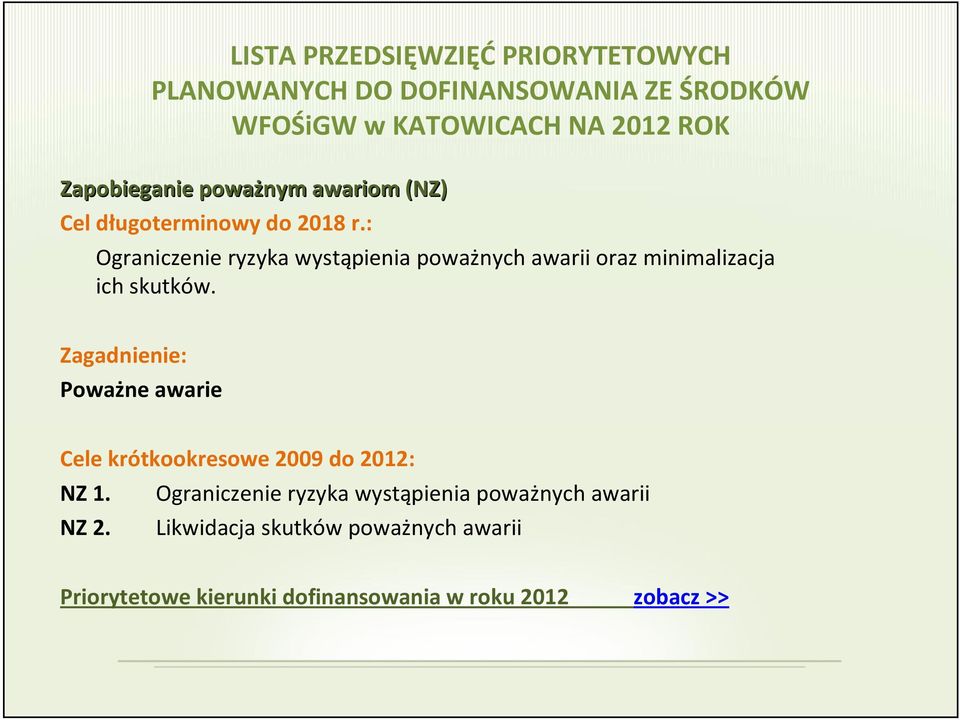 LISTA PRZEDSIĘWZIĘĆ PRIORYTETOWYCH PLANOWANYCH DO DOFINANSOWANIA ZE ŚRODKÓW WFOŚiGW w KATOWICACH NA 2012 ROK

Zapobieganie poważnym awariom (NZ)

Cel długoterminowy do 2018 r.:

Ograniczenie ryzyka wystąpienia poważnych awarii oraz minimalizacja ich skutków.

Zagadnienie:

Poważne awarie

Cele krótkookresowe 2009 do 2012:

NZ 1. Ograniczenie ryzyka wystąpienia poważnych awarii

NZ 2. Likwidacja skutków poważnych awarii

Priorytetowe kierunki dofinansowania w roku 2012 zobacz >>